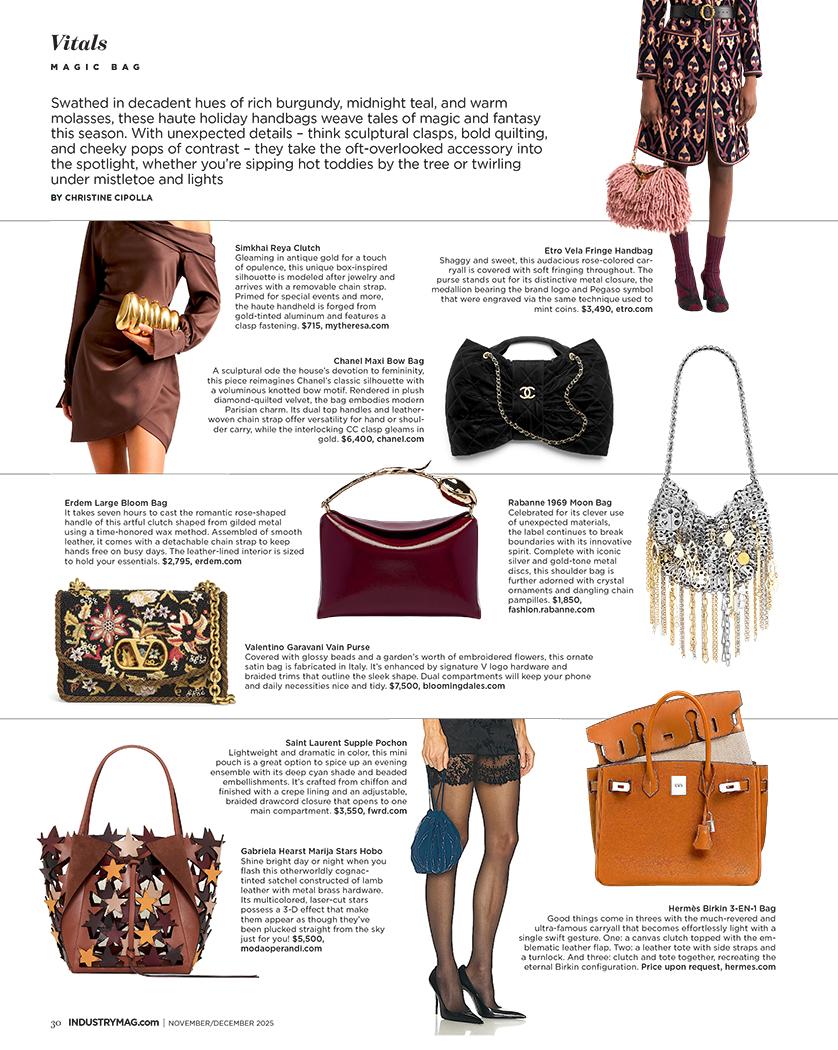 Vitals

MAGIC BAG

Swathed in decadent hues of rich burgundy, midnight teal, and warm molasses, these haute holiday handbags weave tales of magic and fantasy this season. With unexpected details – think sculptural clasps, bold quilting, and cheeky pops of contrast – they take the oft-overlooked accessory into the spotlight, whether you're sipping hot toddies by the tree or twirling under mistletoe and lights

BY CHRISTINE CIPOLLA

Simkhai Reya Clutch
Gleaming in antique gold for a touch of opulence, this unique box-inspired silhouette is modeled after jewelry and arrives with a removable chain strap. Primed for special events and more, the haute handheld is forged from gold-tinted aluminum and features a clasp fastening. $715, mytheresa.com

Etro Vela Fringe Handbag
Shaggy and sweet, this audacious rose-colored carryall is covered with soft fringing throughout. The purse stands out for its distinctive metal closure, the medallion bearing the brand logo and Pegaso symbol that were engraved via the same technique used to mint coins. $3,490, etro.com

Chanel Maxi Bow Bag
A sculptural ode the house's devotion to femininity, this piece reimagines Chanel's classic silhouette with a voluminous knotted bow motif. Rendered in plush diamond-quilted velvet, the bag embodies modern Parisian charm. Its dual top handles and leather-woven chain strap offer versatility for hand or shoulder carry, while the interlocking CC clasp gleams in gold. $6,400, chanel.com

Erdem Large Bloom Bag
It takes seven hours to cast the romantic rose-shaped handle of this artful clutch shaped from gilded metal using a time-honored wax method. Assembled of smooth leather, it comes with a detachable chain strap to keep hands free on busy days. The leather-lined interior is sized to hold your essentials. $2,795, erdem.com

Rabanne 1969 Moon Bag
Celebrated for its clever use of unexpected materials, the label continues to break boundaries with its innovative spirit. Complete with iconic silver and gold-tone metal discs, this shoulder bag is further adorned with crystal ornaments and dangling chain pampilles. $1,850, fashion.rabanne.com

Valentino Garavani Vain Purse
Covered with glossy beads and a garden's worth of embroidered flowers, this ornate satin bag is fabricated in Italy. It's enhanced by signature V logo hardware and braided trims that outline the sleek shape. Dual compartments will keep your phone and daily necessities nice and tidy. $7,500, bloomingdales.com

Saint Laurent Supple Pochon
Lightweight and dramatic in color, this mini pouch is a great option to spice up an evening ensemble with its deep cyan shade and beaded embellishments. It's crafted from chiffon and finished with a crepe lining and an adjustable, braided drawcord closure that opens to one main compartment. $3,550, fwrd.com

Gabriela Hearst Marija Stars Hobo
Shine bright day or night when you flash this otherworldly cognac-tinted satchel constructed of lamb leather with metal brass hardware. Its multicolored, laser-cut stars possess a 3-D effect that make them appear as though they've been plucked straight from the sky just for you! $5,500, modaoperandi.com

Hermès Birkin 3-EN-1 Bag
Good things come in threes with the much-revered and ultra-famous carryall that becomes effortlessly light with a single swift gesture. One: a canvas clutch topped with the emblematic leather flap. Two: a leather tote with side straps and a turnlock. And three: clutch and tote together, recreating the eternal Birkin configuration. Price upon request, hermes.com

30 INDUSTRYMAG.com | NOVEMBER/DECEMBER 2025